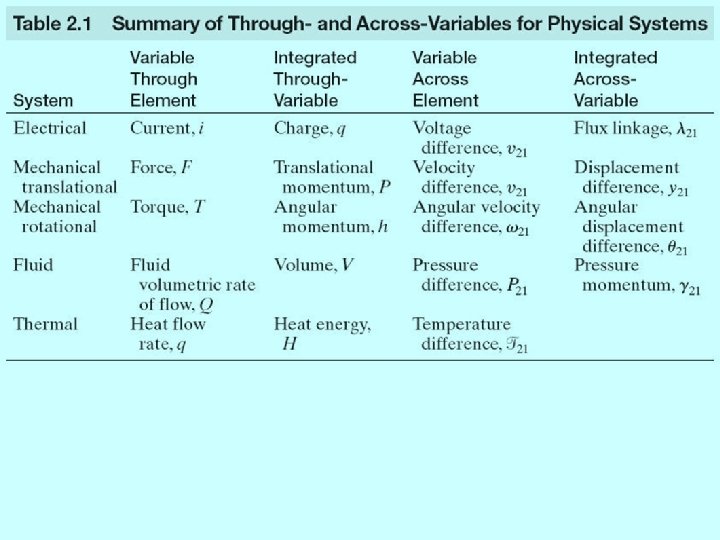 Table 2.1 Summary of Through- and Across-Variables for Physical Systems

| System | Variable Through Element | Integrated Through-Variable | Variable Across Element | Integrated Across-Variable |
|---|---|---|---|---|
| Electrical | Current, $i$ | Charge, $q$ | Voltage difference, $v_{21}$ | Flux linkage, $\lambda_{21}$ |
| Mechanical translational | Force, $F$ | Translational momentum, $P$ | Velocity difference, $v_{21}$ | Displacement difference, $y_{21}$ |
| Mechanical rotational | Torque, $T$ | Angular momentum, $h$ | Angular velocity difference, $\omega_{21}$ | Angular displacement difference, $\theta_{21}$ |
| Fluid | Fluid volumetric rate of flow, $Q$ | Volume, $V$ | Pressure difference, $P_{21}$ | Pressure momentum, $\gamma_{21}$ |
| Thermal | Heat flow rate, $q$ | Heat energy, $H$ | Temperature difference, $\mathcal{T}_{21}$ | |